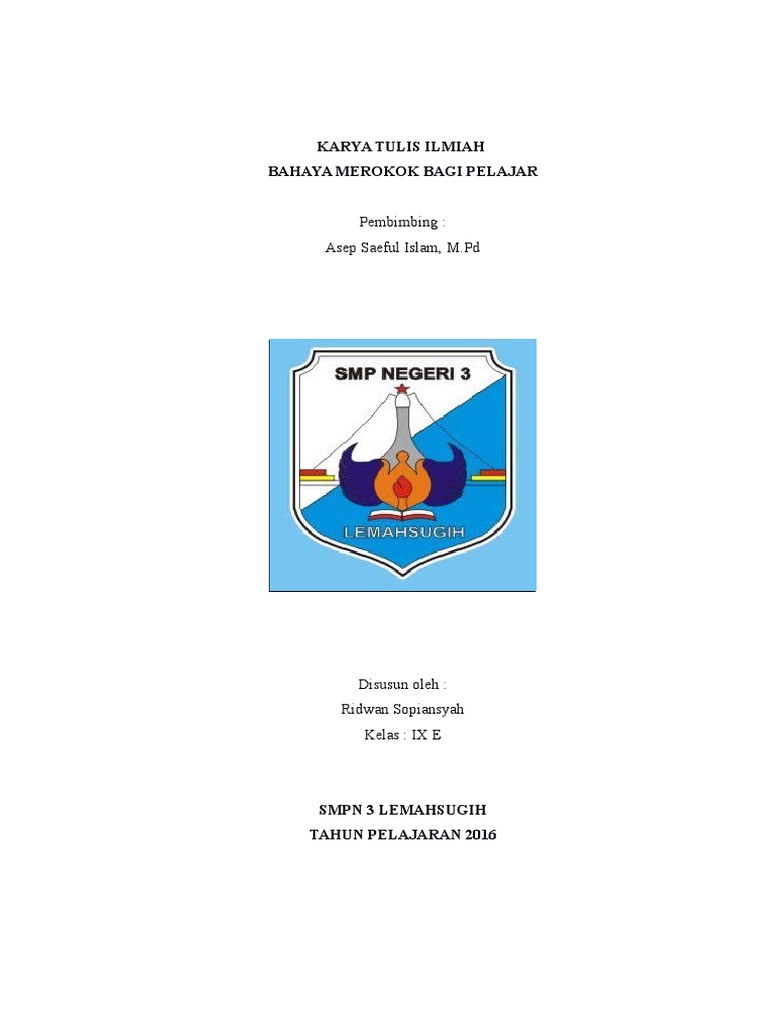 KARYA TULIS ILMIAH
BAHAYA MEROKOK BAGI PELAJAR

Pembimbing :
Asep Saeful Islam, M.Pd

SMP NEGERI 3
LEMAHSUGIH

Disusun oleh :
Ridwan Sopiansyah
Kelas : IX E

SMPN 3 LEMAHSUGIH
TAHUN PELAJARAN 2016